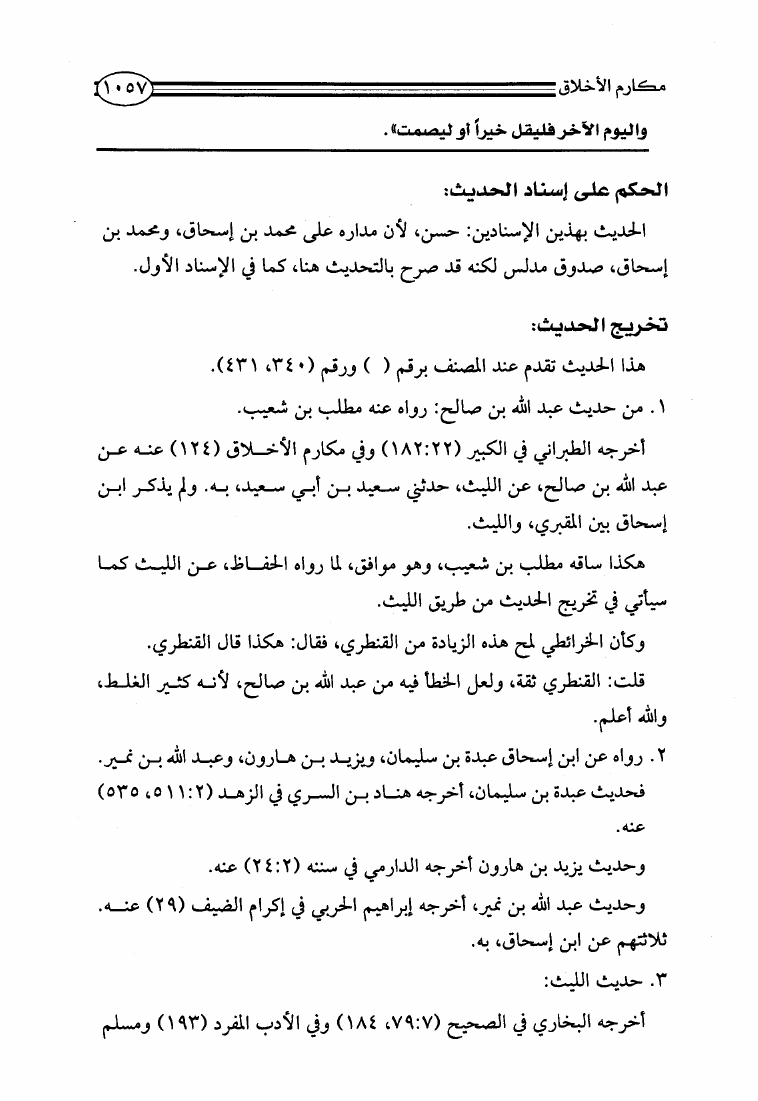 مكارم الأخلاق ١٠٥٧

واليوم الآخر فليقل خيراً أو ليصمت».

الحكم على إسناد الحديث:

الحديث بهذين الإسنادين: حسن، لأن مداره على محمد بن إسحاق، ومحمد بن إسحاق، صدوق مدلس لكنه قد صرح بالتحديث هنا، كما في الإسناد الأول.

تخريج الحديث:

هذا الحديث تقدم عند المصنف برقم ( ) ورقم (٣٤٠، ٤٣١).

١. من حديث عبد الله بن صالح: رواه عنه مطلب بن شعيب.

أخرجه الطبراني في الكبير (١٨٢:٢٢) وفي مكارم الأخلاق (١٢٤) عنه عن عبد الله بن صالح، عن الليث، حدثني سعيد بن أبي سعيد، به. ولم يذكر ابن إسحاق بين المقبري، والليث.

هكذا ساقه مطلب بن شعيب، وهو موافق، لما رواه الحفاظ، عن الليث كما سيأتي في تخريج الحديث من طريق الليث.

وكأن الخرائطي لمح هذه الزيادة من القنطري، فقال: هكذا قال القنطري.

قلت: القنطري ثقة، ولعل الخطأ فيه من عبد الله بن صالح، لأنه كثير الغلط، والله أعلم.

٢. رواه عن ابن إسحاق عبدة بن سليمان، ويزيد بن هارون، وعبد الله بن نمير.

فحديث عبدة بن سليمان، أخرجه هناد بن السري في الزهد (٥١١:٢، ٥٣٥) عنه.

وحديث يزيد بن هارون أخرجه الدارمي في سننه (٢٤:٢) عنه.

وحديث عبد الله بن نمير، أخرجه إبراهيم الحربي في إكرام الضيف (٢٩) عنه. ثلاثتهم عن ابن إسحاق، به.

٣. حديث الليث:

أخرجه البخاري في الصحيح (٧٩:٧، ١٨٤) وفي الأدب المفرد (١٩٣) ومسلم